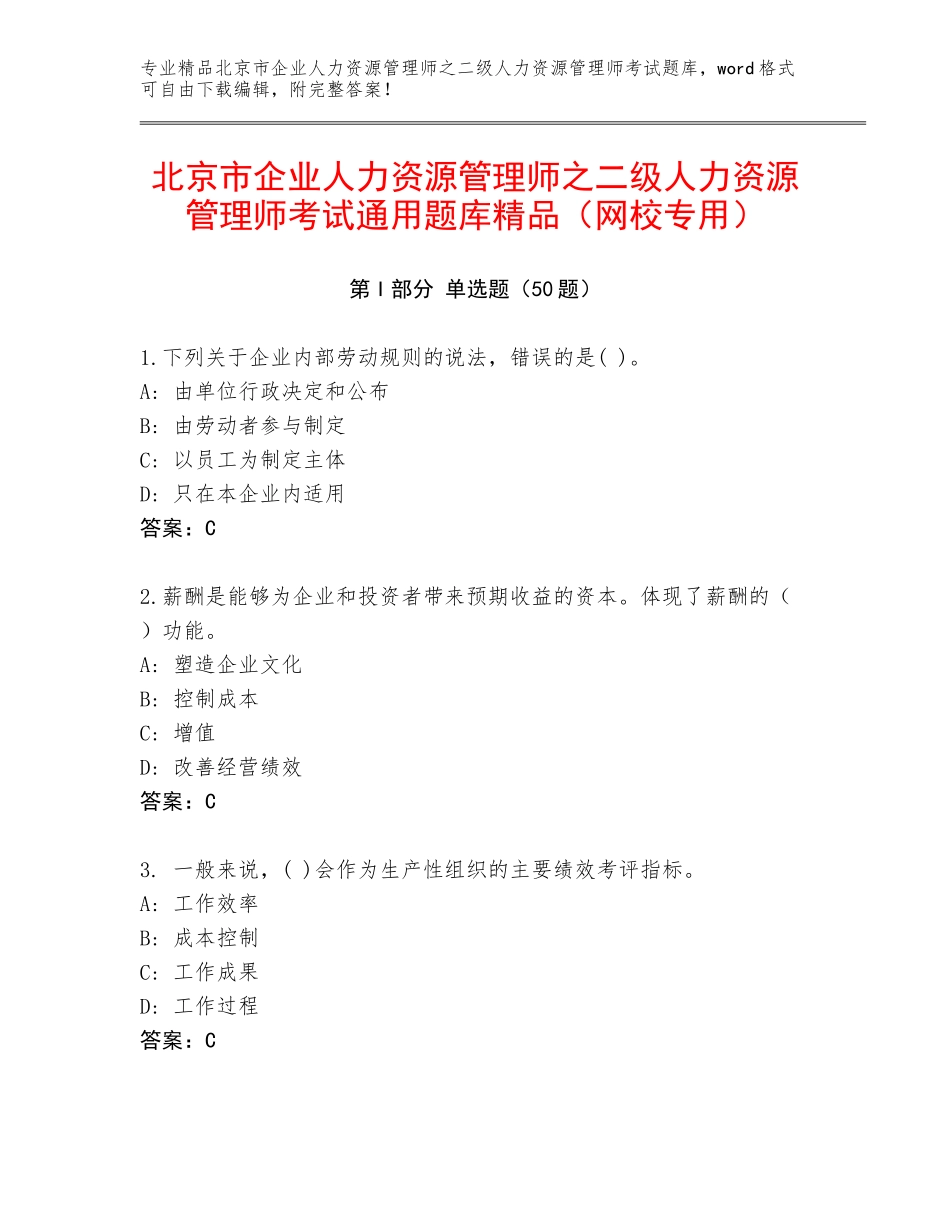 专业精品北京市企业人力资源管理师之二级人力资源管理师考试题库，word格式可自由下载编辑，附完整答案！

北京市企业人力资源管理师之二级人力资源管理师考试通用题库精品（网校专用）

第Ⅰ部分 单选题（50题）

1.下列关于企业内部劳动规则的说法，错误的是( )。
A：由单位行政决定和公布
B：由劳动者参与制定
C：以员工为制定主体
D：只在本企业内适用
答案：C

2.薪酬是能够为企业和投资者带来预期收益的资本。体现了薪酬的（ ）功能。
A：塑造企业文化
B：控制成本
C：增值
D：改善经营绩效
答案：C

3. 一般来说，( )会作为生产性组织的主要绩效考评指标。
A：工作效率
B：成本控制
C：工作成果
D：工作过程
答案：C